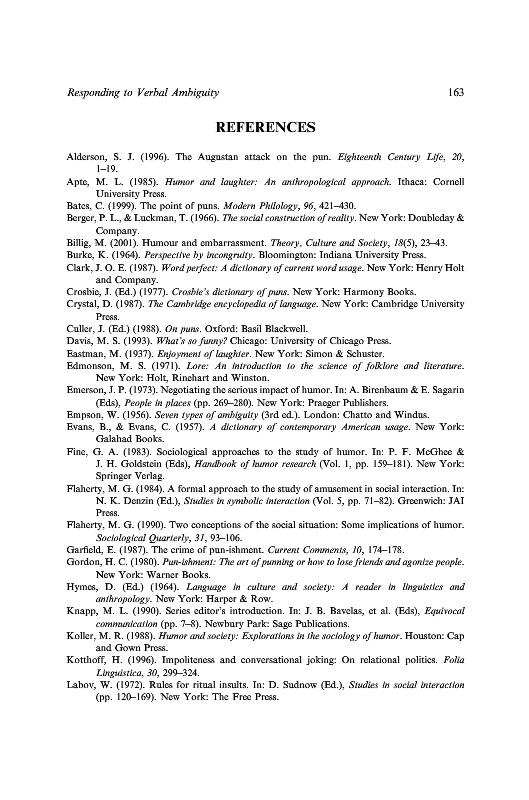 Responding to Verbal Ambiguity

163

REFERENCES

Alderson, S. J. (1996). The Augustan attack on the pun. Eighteenth Century Life, 20, 1–19.

Apte, M. L. (1985). Humor and laughter: An anthropological approach. Ithaca: Cornell University Press.

Bates, C. (1999). The point of puns. Modern Philology, 96, 421–430.

Berger, P. L., & Luckman, T. (1966). The social construction of reality. New York: Doubleday & Company.

Billig, M. (2001). Humour and embarrassment. Theory, Culture and Society, 18(5), 23–43.

Burke, K. (1964). Perspective by incongruity. Bloomington: Indiana University Press.

Clark, J. O. E. (1987). Word perfect: A dictionary of current word usage. New York: Henry Holt and Company.

Crosbie, J. (Ed.) (1977). Crosbie's dictionary of puns. New York: Harmony Books.

Crystal, D. (1987). The Cambridge encyclopedia of language. New York: Cambridge University Press.

Culler, J. (Ed.) (1988). On puns. Oxford: Basil Blackwell.

Davis, M. S. (1993). What's so funny? Chicago: University of Chicago Press.

Eastman, M. (1937). Enjoyment of laughter. New York: Simon & Schuster.

Edmonson, M. S. (1971). Lore: An introduction to the science of folklore and literature. New York: Holt, Rinehart and Winston.

Emerson, J. P. (1973). Negotiating the serious impact of humor. In: A. Birenbaum & E. Sagarin (Eds), People in places (pp. 269–280). New York: Praeger Publishers.

Empson, W. (1956). Seven types of ambiguity (3rd ed.). London: Chatto and Windus.

Evans, B., & Evans, C. (1957). A dictionary of contemporary American usage. New York: Galahad Books.

Fine, G. A. (1983). Sociological approaches to the study of humor. In: P. F. McGhee & J. H. Goldstein (Eds), Handbook of humor research (Vol. 1, pp. 159–181). New York: Springer Verlag.

Flaherty, M. G. (1984). A formal approach to the study of amusement in social interaction. In: N. K. Denzin (Ed.), Studies in symbolic interaction (Vol. 5, pp. 71–82). Greenwich: JAI Press.

Flaherty, M. G. (1990). Two conceptions of the social situation: Some implications of humor. Sociological Quarterly, 31, 93–106.

Garfield, E. (1987). The crime of pun-ishment. Current Comments, 10, 174–178.

Gordon, H. C. (1980). Pun-ishment: The art of punning or how to lose friends and agonize people. New York: Warner Books.

Hymes, D. (Ed.) (1964). Language in culture and society: A reader in linguistics and anthropology. New York: Harper & Row.

Knapp, M. L. (1990). Series editor's introduction. In: J. B. Bavelas, et al. (Eds), Equivocal communication (pp. 7–8). Newbury Park: Sage Publications.

Koller, M. R. (1988). Humor and society: Explorations in the sociology of humor. Houston: Cap and Gown Press.

Kotthoff, H. (1996). Impoliteness and conversational joking: On relational politics. Folia Linguistica, 30, 299–324.

Labov, W. (1972). Rules for ritual insults. In: D. Sudnow (Ed.), Studies in social interaction (pp. 120–169). New York: The Free Press.